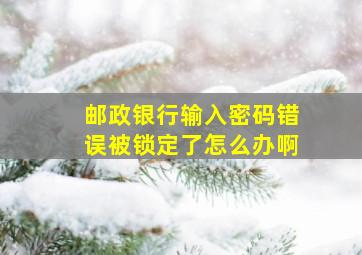 邮政银行输入密码错误被锁定了怎么办啊